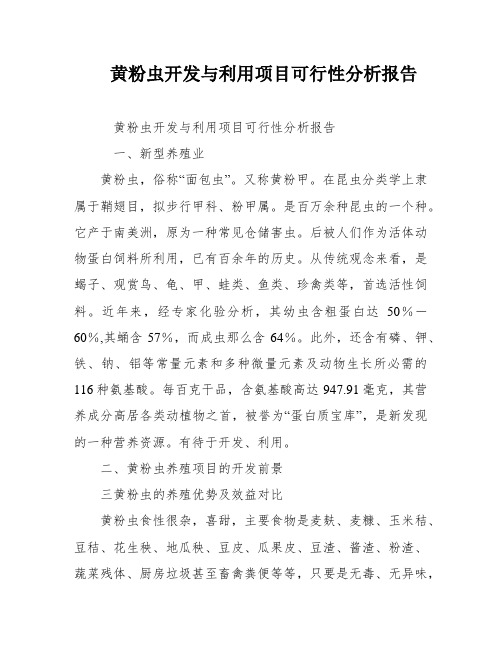 黄粉虫开发与利用项目可行性分析报告

黄粉虫开发与利用项目可行性分析报告

一、新型养殖业

黄粉虫，俗称“面包虫”。又称黄粉甲。在昆虫分类学上隶属于鞘翅目，拟步行甲科、粉甲属。是百万余种昆虫的一个种。它产于南美洲，原为一种常见仓储害虫。后被人们作为活体动物蛋白饲料所利用，已有百余年的历史。从传统观念来看，是蝎子、观赏鸟、龟、甲、蛙类、鱼类、珍禽类等，首选活性饲料。近年来，经专家化验分析，其幼虫含粗蛋白达 50%—60%,其蛹含 57%，而成虫那么含 64%。此外，还含有磷、钾、铁、钠、铝等常量元素和多种微量元素及动物生长所必需的 116 种氨基酸。每百克干品，含氨基酸高达 947.91 毫克，其营养成分高居各类动植物之首，被誉为“蛋白质宝库”，是新发现的一种营养资源。有待于开发、利用。

二、黄粉虫养殖项目的开发前景

三黄粉虫的养殖优势及效益对比

黄粉虫食性很杂，喜甜，主要食物是麦麸、麦糠、玉米秸、豆秸、花生秧、地瓜秧、豆皮、瓜果皮、豆渣、酱渣、粉渣、蔬菜残体、厨房垃圾甚至畜禽粪便等等，只要是无毒、无异味，